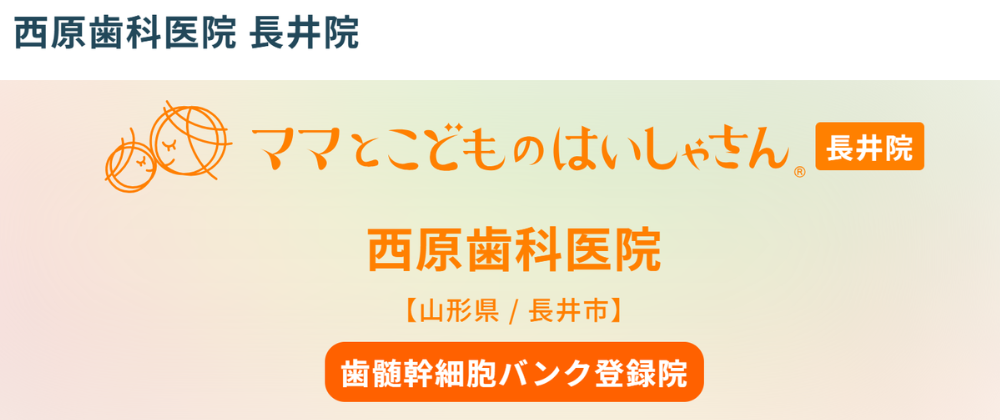 西原歯科医院 長井院

ママとこどものはいしゃさん® 長井院

西原歯科医院

【山形県 / 長井市】

歯髄幹細胞バンク登録院